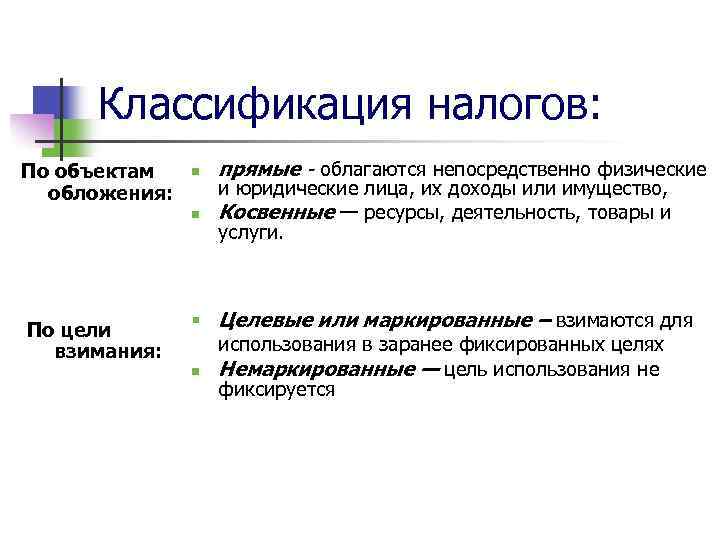 Классификация налогов:

По объектам обложения:

- прямые - облагаются непосредственно физические и юридические лица, их доходы или имущество,
- Косвенные — ресурсы, деятельность, товары и услуги.

По цели взимания:

- Целевые или маркированные – взимаются для использования в заранее фиксированных целях
- Немаркированные — цель использования не фиксируется